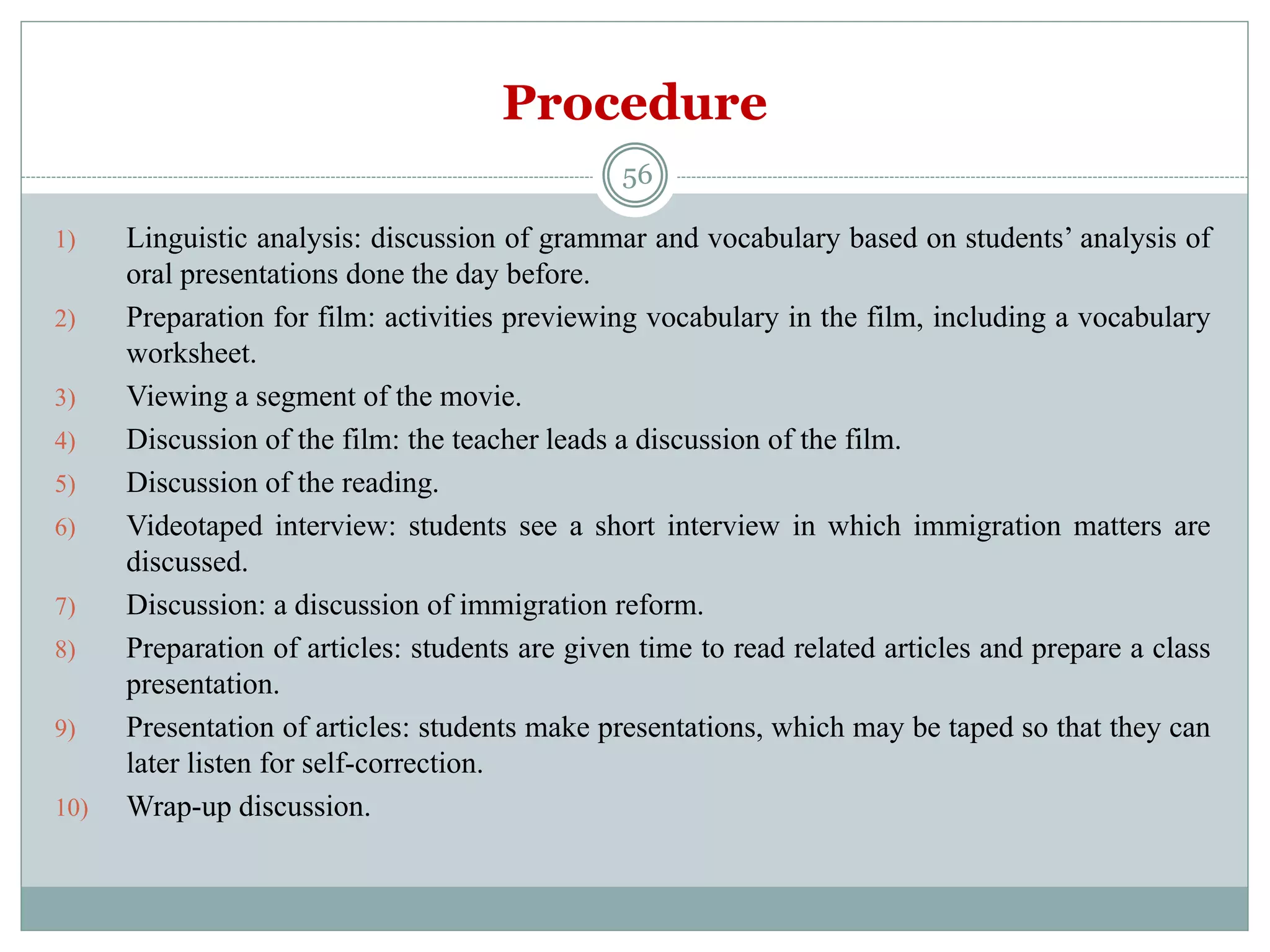 Procedure

56

1) Linguistic analysis: discussion of grammar and vocabulary based on students’ analysis of oral presentations done the day before.

2) Preparation for film: activities previewing vocabulary in the film, including a vocabulary worksheet.

3) Viewing a segment of the movie.

4) Discussion of the film: the teacher leads a discussion of the film.

5) Discussion of the reading.

6) Videotaped interview: students see a short interview in which immigration matters are discussed.

7) Discussion: a discussion of immigration reform.

8) Preparation of articles: students are given time to read related articles and prepare a class presentation.

9) Presentation of articles: students make presentations, which may be taped so that they can later listen for self-correction.

10) Wrap-up discussion.